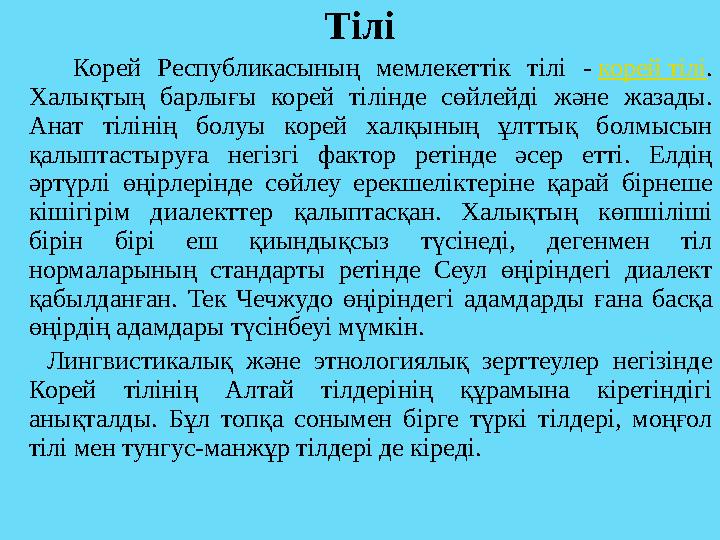 Тілі

Корей Республикасының мемлекеттік тілі - корей тілі. Халықтың барлығы корей тілінде сөйлейді және жазады. Анат тілінің болуы корей халқының ұлттық болмысын қалыптастыруға негізгі фактор ретінде әсер етті. Елдің әртүрлі өңірлерінде сөйлеу ерекшеліктеріне қарай бірнеше кішігірім диалекттер қалыптасқан. Халықтың көпшіліші бірін бірі еш қиындықсыз түсінеді, дегенмен тіл нормаларының стандарты ретінде Сеул өңіріндегі диалект қабылданған. Тек Чечжудо өңіріндегі адамдарды ғана басқа өңірдің адамдары түсінбеуі мүмкін.

Лингвистикалық және этнологиялық зерттеулер негізінде Корей тілінің Алтай тілдерінің құрамына кіретіндігі анықталды. Бұл топқа сонымен бірге түркі тілдері, моңғол тілі мен тунгус-манжұр тілдері де кіреді.